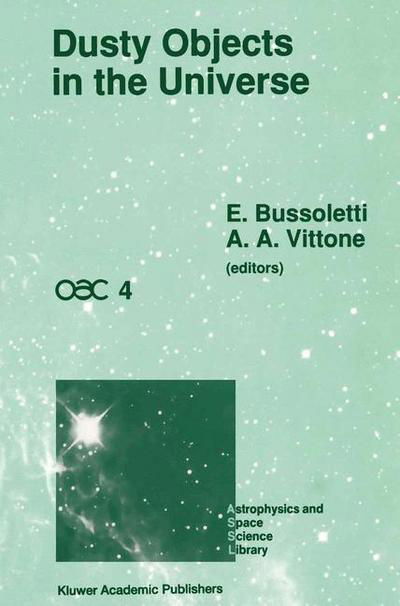 Dusty Objects in the Universe

E. Bussoletti
A. A. Vittone
(editors)

OAC 4

Astrophysics and Space Science Library

Kluwer Academic Publishers